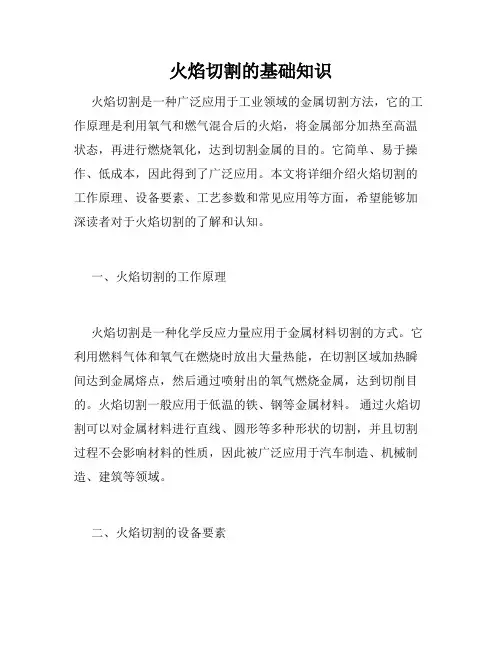 火焰切割的基础知识

火焰切割是一种广泛应用于工业领域的金属切割方法，它的工作原理是利用氧气和燃气混合后的火焰，将金属部分加热至高温状态，再进行燃烧氧化，达到切割金属的目的。它简单、易于操作、低成本，因此得到了广泛应用。本文将详细介绍火焰切割的工作原理、设备要素、工艺参数和常见应用等方面，希望能够加深读者对于火焰切割的了解和认知。

一、火焰切割的工作原理

火焰切割是一种化学反应力量应用于金属材料切割的方式。它利用燃料气体和氧气在燃烧时放出大量热能，在切割区域加热瞬间达到金属熔点，然后通过喷射出的氧气燃烧金属，达到切削目的。火焰切割一般应用于低温的铁、钢等金属材料。 通过火焰切割可以对金属材料进行直线、圆形等多种形状的切割，并且切割过程不会影响材料的性质，因此被广泛应用于汽车制造、机械制造、建筑等领域。

二、火焰切割的设备要素